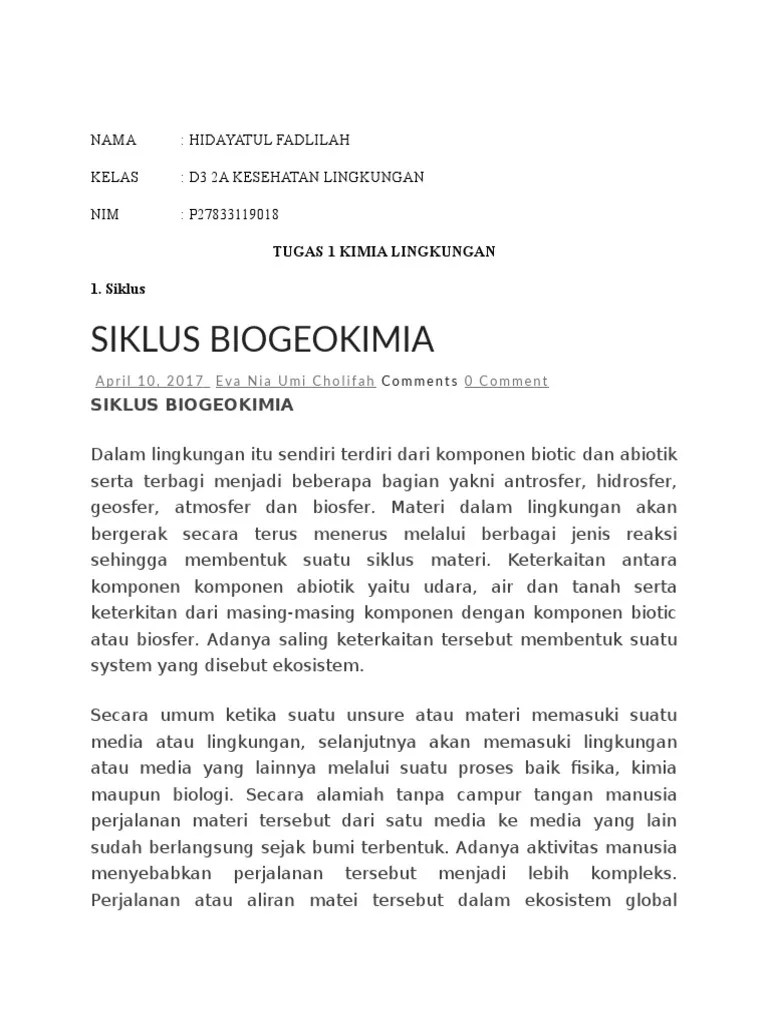 NAMA : HIDAYATUL FADLILAH

KELAS : D3 2A KESEHATAN LINGKUNGAN

NIM : P27833119018

TUGAS 1 KIMIA LINGKUNGAN

1. Siklus

SIKLUS BIOGEOKIMIA

April 10, 2017 Eva Nia Umi Cholifah Comments 0 Comment

SIKLUS BIOGEOKIMIA

Dalam lingkungan itu sendiri terdiri dari komponen biotic dan abiotik serta terbagi menjadi beberapa bagian yakni antrosfer, hidrosfer, geosfer, atmosfer dan biosfer. Materi dalam lingkungan akan bergerak secara terus menerus melalui berbagai jenis reaksi sehingga membentuk suatu siklus materi. Keterkaitan antara komponen komponen abiotik yaitu udara, air dan tanah serta keterkitan dari masing-masing komponen dengan komponen biotic atau biosfer. Adanya saling keterkaitan tersebut membentuk suatu system yang disebut ekosistem.

Secara umum ketika suatu unsure atau materi memasuki suatu media atau lingkungan, selanjutnya akan memasuki lingkungan atau media yang lainnya melalui suatu proses baik fisika, kimia maupun biologi. Secara alamiah tanpa campur tangan manusia perjalanan materi tersebut dari satu media ke media yang lain sudah berlangsung sejak bumi terbentuk. Adanya aktivitas manusia menyebabkan perjalanan tersebut menjadi lebih kompleks. Perjalanan atau aliran matei tersebut dalam ekosistem global